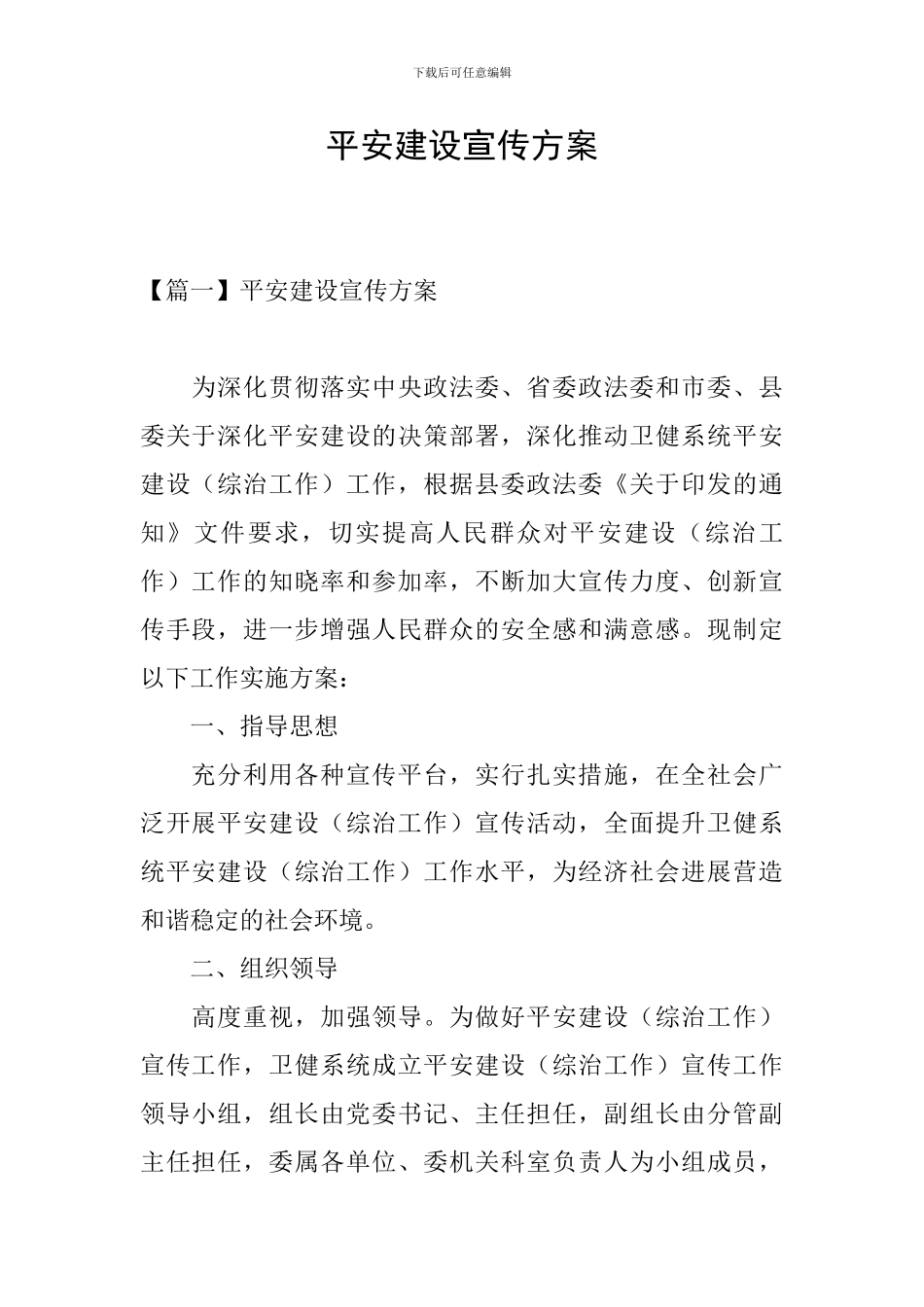 下载后可任意编辑

平安建设宣传方案

【篇一】平安建设宣传方案

为深化贯彻落实中央政法委、省委政法委和市委、县委关于深化平安建设的决策部署，深化推动卫健系统平安建设（综治工作）工作，根据县委政法委《关于印发的通知》文件要求，切实提高人民群众对平安建设（综治工作）工作的知晓率和参加率，不断加大宣传力度、创新宣传手段，进一步增强人民群众的安全感和满意感。现制定以下工作实施方案：

一、指导思想

充分利用各种宣传平台，实行扎实措施，在全社会广泛开展平安建设（综治工作）宣传活动，全面提升卫健系统平安建设（综治工作）工作水平，为经济社会进展营造和谐稳定的社会环境。

二、组织领导

高度重视，加强领导。为做好平安建设（综治工作）宣传工作，卫健系统成立平安建设（综治工作）宣传工作领导小组，组长由党委书记、主任担任，副组长由分管副主任担任，委属各单位、委机关科室负责人为小组成员，